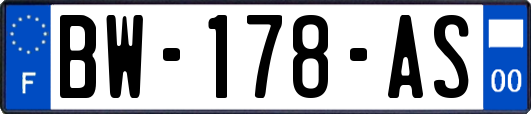 F
BW-178-AS
00